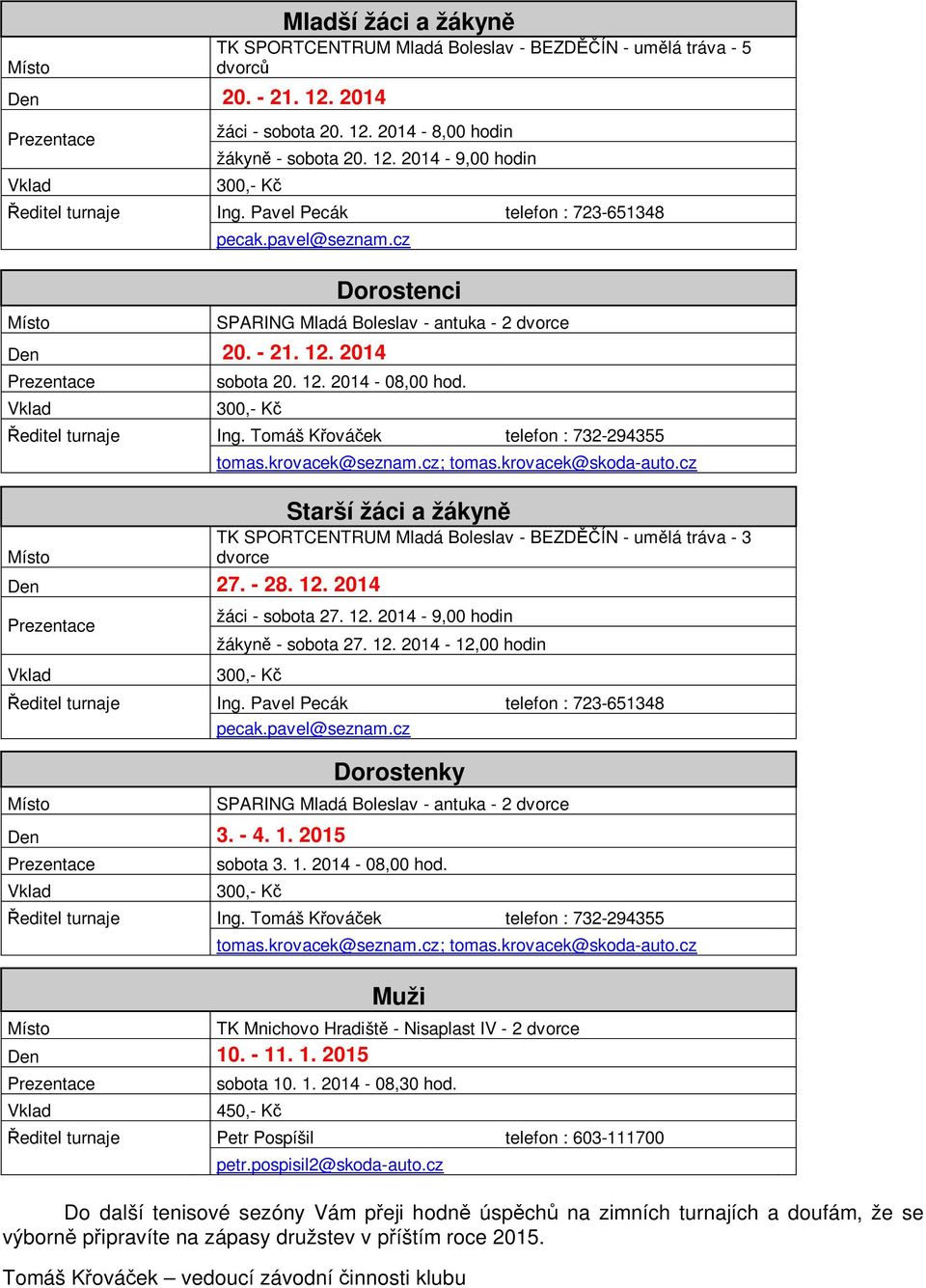 Mladší žáci a žákyně

| | |
|---|---|
| Místo | TK SPORTCENTRUM Mladá Boleslav - BEZDĚČÍN - umělá tráva - 5 dvorců |
| Den | 20. - 21. 12. 2014 |
| Prezentace | žáci - sobota 20. 12. 2014 - 8,00 hodin |
| | žákyně - sobota 20. 12. 2014 - 9,00 hodin |
| Vklad | 300,- Kč |
| Ředitel turnaje | Ing. Pavel Pecák telefon : 723-651348 |
| | pecak.pavel@seznam.cz |

Dorostenci

| | |
|---|---|
| Místo | SPARING Mladá Boleslav - antuka - 2 dvorce |
| Den | 20. - 21. 12. 2014 |
| Prezentace | sobota 20. 12. 2014 - 08,00 hod. |
| Vklad | 300,- Kč |
| Ředitel turnaje | Ing. Tomáš Křováček telefon : 732-294355 |
| | tomas.krovacek@seznam.cz; tomas.krovacek@skoda-auto.cz |

Starší žáci a žákyně

| | |
|---|---|
| Místo | TK SPORTCENTRUM Mladá Boleslav - BEZDĚČÍN - umělá tráva - 3 dvorce |
| Den | 27. - 28. 12. 2014 |
| Prezentace | žáci - sobota 27. 12. 2014 - 9,00 hodin |
| | žákyně - sobota 27. 12. 2014 - 12,00 hodin |
| Vklad | 300,- Kč |
| Ředitel turnaje | Ing. Pavel Pecák telefon : 723-651348 |
| | pecak.pavel@seznam.cz |

Dorostenky

| | |
|---|---|
| Místo | SPARING Mladá Boleslav - antuka - 2 dvorce |
| Den | 3. - 4. 1. 2015 |
| Prezentace | sobota 3. 1. 2014 - 08,00 hod. |
| Vklad | 300,- Kč |
| Ředitel turnaje | Ing. Tomáš Křováček telefon : 732-294355 |
| | tomas.krovacek@seznam.cz; tomas.krovacek@skoda-auto.cz |

Muži

| | |
|---|---|
| Místo | TK Mnichovo Hradiště - Nisaplast IV - 2 dvorce |
| Den | 10. - 11. 1. 2015 |
| Prezentace | sobota 10. 1. 2014 - 08,30 hod. |
| Vklad | 450,- Kč |
| Ředitel turnaje | Petr Pospíšil telefon : 603-111700 |
| | petr.pospisil2@skoda-auto.cz |

Do další tenisové sezóny Vám přeji hodně úspěchů na zimních turnajích a doufám, že se výborně připravíte na zápasy družstev v příštím roce 2015.

Tomáš Křováček – vedoucí závodní činnosti klubu